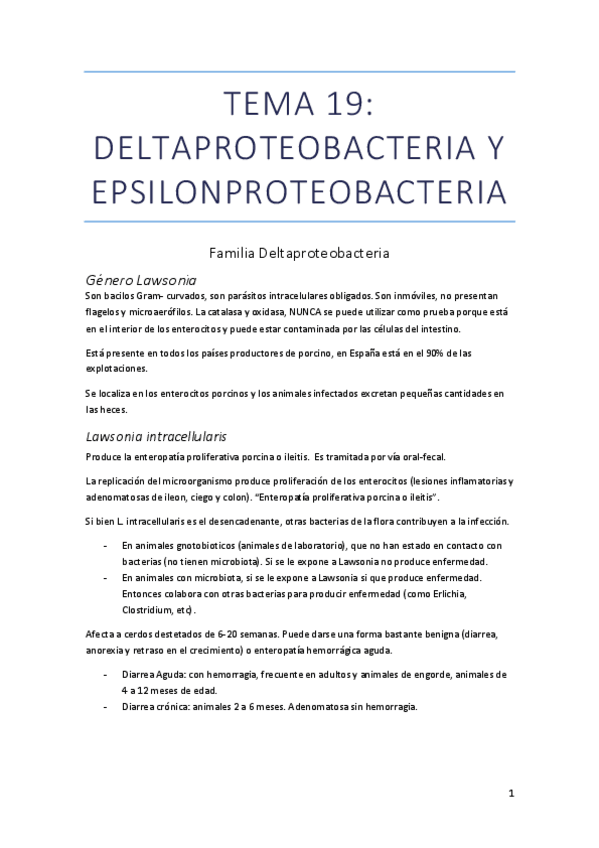 TEMA 19: DELTAPROTEOBACTERIA Y EPSILONPROTEOBACTERIA

Familia Deltaproteobacteria

Género Lawsonia

Son bacilos Gram- curvados, son parásitos intracelulares obligados. Son inmóviles, no presentan flagelos y microaerófilos. La catalasa y oxidasa, NUNCA se puede utilizar como prueba porque está en el interior de los enterocitos y puede estar contaminada por las células del intestino.

Está presente en todos los países productores de porcino, en España está en el 90% de las explotaciones.

Se localiza en los enterocitos porcinos y los animales infectados excretan pequeñas cantidades en las heces.

Lawsonia intracellularis

Produce la enteropatía proliferativa porcina o ileitis. Es tramitada por vía oral-fecal.

La replicación del microorganismo produce proliferación de los enterocitos (lesiones inflamatorias y adenomatosas de ileon, ciego y colon). "Enteropatía proliferativa porcina o ileitis".

Si bien L. intracellularis es el desencadenante, otras bacterias de la flora contribuyen a la infección.

- En animales gnotobioticos (animales de laboratorio), que no han estado en contacto con bacterias (no tienen microbiota). Si se le expone a Lawsonia no produce enfermedad.
- En animales con microbiota, si se le expone a Lawsonia si que produce enfermedad. Entonces colabora con otras bacterias para producir enfermedad (como Erlichia, Clostridium, etc).

Afecta a cerdos destetados de 6-20 semanas. Puede darse una forma bastante benigna (diarrea, anorexia y retraso en el crecimiento) o enteropatía hemorrágica aguda.

- Diarrea Aguda: con hemorragia, frecuente en adultos y animales de engorde, animales de 4 a 12 meses de edad.
- Diarrea crónica: animales 2 a 6 meses. Adenomatosa sin hemorragia.

1